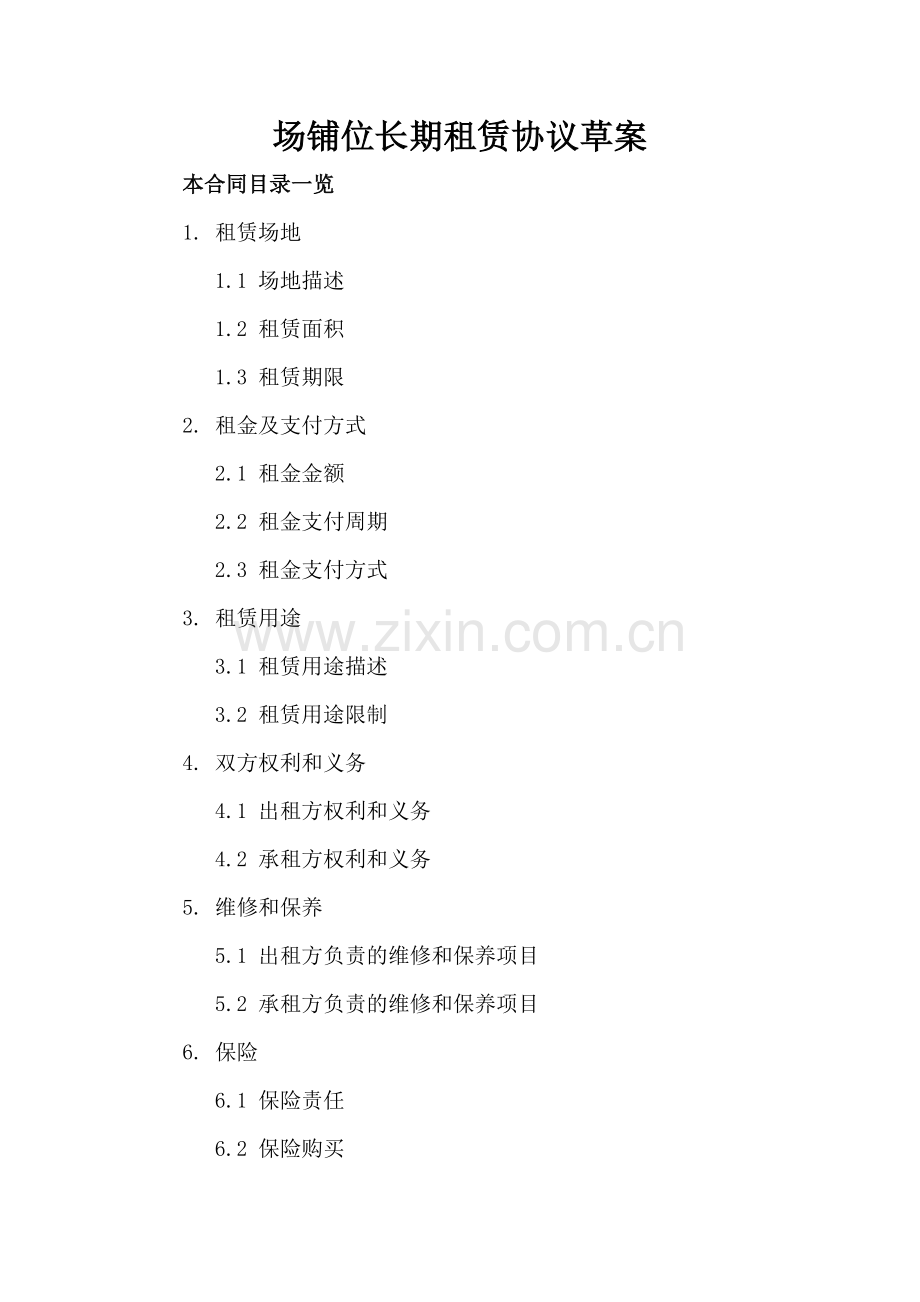 场铺位长期租赁协议草案

本合同目录一览

1. 租赁场地

1.1 场地描述

1.2 租赁面积

1.3 租赁期限

2. 租金及支付方式

2.1 租金金额

2.2 租金支付周期

2.3 租金支付方式

3. 租赁用途

3.1 租赁用途描述

3.2 租赁用途限制

4. 双方权利和义务

4.1 出租方权利和义务

4.2 承租方权利和义务

5. 维修和保养

5.1 出租方负责的维修和保养项目

5.2 承租方负责的维修和保养项目

6. 保险

6.1 保险责任

6.2 保险购买

www.zixin.com.cn